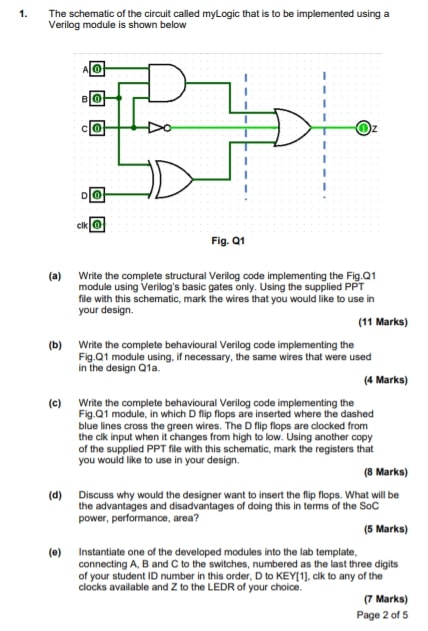 1. The schematic of the circuit called myLogic that is to be implemented using a Verilog module is shown below

A 0
B 0
C 0
D 0
clk 0
1 Z

Fig. Q1

(a) Write the complete structural Verilog code implementing the Fig.Q1 module using Verilog's basic gates only. Using the supplied PPT file with this schematic, mark the wires that you would like to use in your design.

(11 Marks)

(b) Write the complete behavioural Verilog code implementing the Fig.Q1 module using, if necessary, the same wires that were used in the design Q1a.

(4 Marks)

(c) Write the complete behavioural Verilog code implementing the Fig.Q1 module, in which D flip flops are inserted where the dashed blue lines cross the green wires. The D flip flops are clocked from the clk input when it changes from high to low. Using another copy of the supplied PPT file with this schematic, mark the registers that you would like to use in your design.

(8 Marks)

(d) Discuss why would the designer want to insert the flip flops. What will be the advantages and disadvantages of doing this in terms of the SoC power, performance, area?

(5 Marks)

(e) Instantiate one of the developed modules into the lab template, connecting A, B and C to the switches, numbered as the last three digits of your student ID number in this order, D to KEY[1], clk to any of the clocks available and Z to the LEDR of your choice.

(7 Marks)

Page 2 of 5